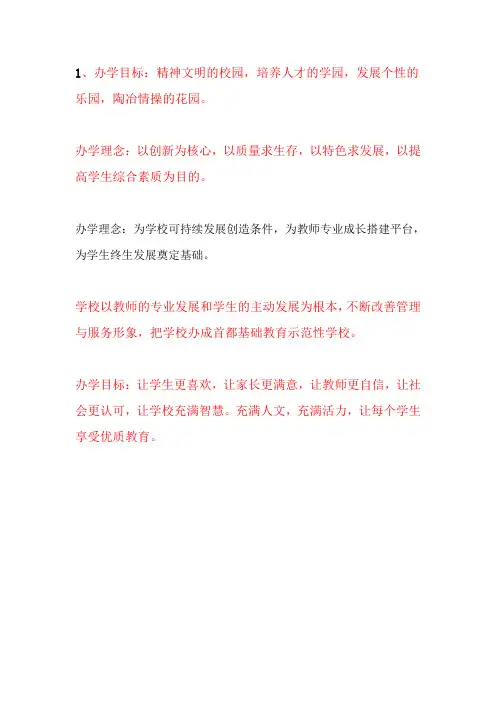 1、办学目标：精神文明的校园，培养人才的学园，发展个性的乐园，陶冶情操的花园。

办学理念：以创新为核心，以质量求生存，以特色求发展，以提高学生综合素质为目的。

办学理念：为学校可持续发展创造条件，为教师专业成长搭建平台，为学生终生发展奠定基础。

学校以教师的专业发展和学生的主动发展为根本，不断改善管理与服务形象，把学校办成首都基础教育示范性学校。

办学目标：让学生更喜欢，让家长更满意，让教师更自信，让社会更认可，让学校充满智慧。充满人文，充满活力，让每个学生享受优质教育。